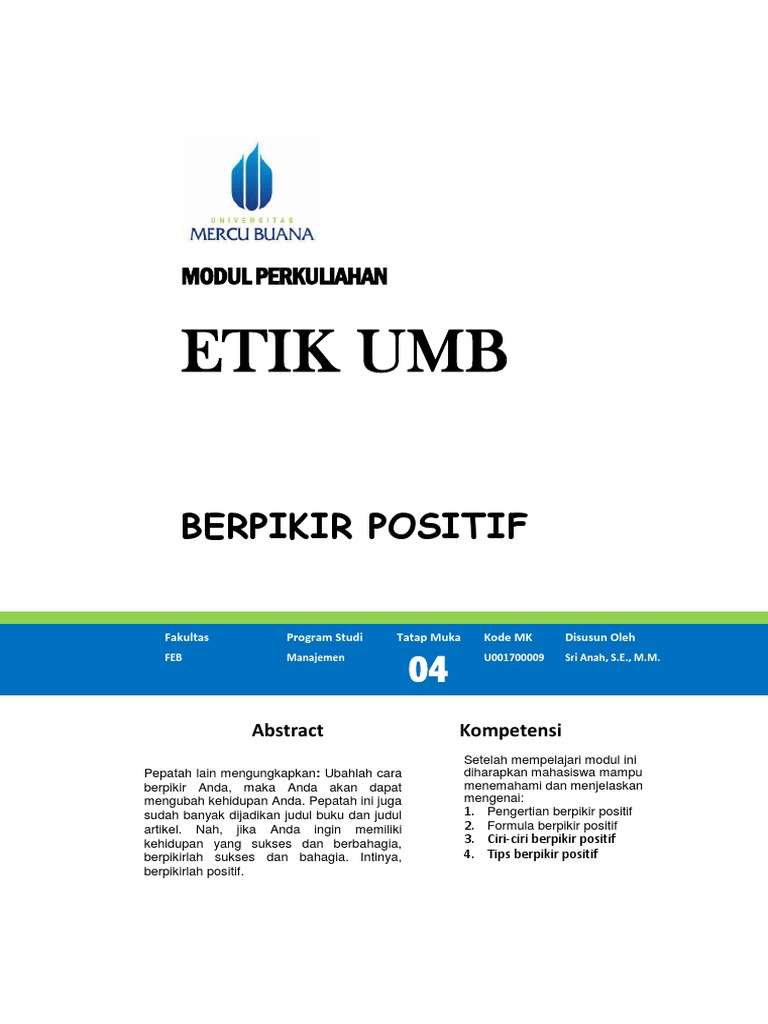 UNIVERSITAS
MERCU BUANA

MODUL PERKULIAHAN

ETIK UMB

BERPIKIR POSITIF

| Fakultas | Program Studi | Tatap Muka | Kode MK | Disusun Oleh |
|---|---|---|---|---|
| FEB | Manajemen | 04 | U001700009 | Sri Anah, S.E., M.M. |

Abstract

Pepatah lain mengungkapkan: Ubahlah cara berpikir Anda, maka Anda akan dapat mengubah kehidupan Anda. Pepatah ini juga sudah banyak dijadikan judul buku dan judul artikel. Nah, jika Anda ingin memiliki kehidupan yang sukses dan berbahagia, berpikirlah sukses dan bahagia. Intinya, berpikirlah positif.

Kompetensi

Setelah mempelajari modul ini diharapkan mahasiswa mampu menemahami dan menjelaskan mengenai:
1. Pengertian berpikir positif
2. Formula berpikir positif
3. Ciri-ciri berpikir positif
4. Tips berpikir positif